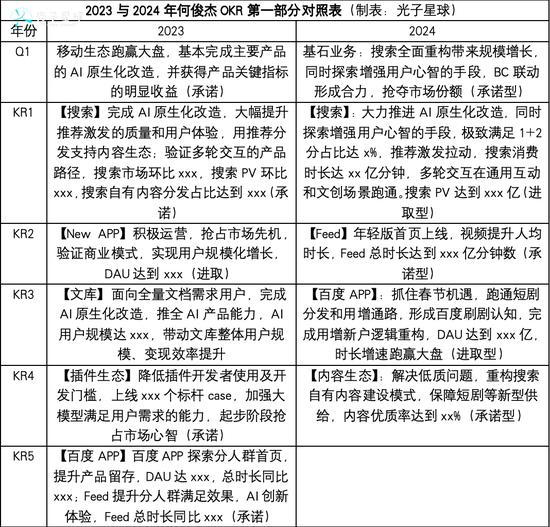 2023 与 2024 年何俊杰 OKR 第一部分对照表（制表：光子星球）

| 年份 | 2023 | 2024 |
|---|---|---|
| Q1 | 移动生态跑赢大盘，基本完成主要产品的 AI 原生化改造，并获得产品关键指标的明显收益（承诺） | 基石业务：搜索全面重构带来规模增长，同时探索增强用户心智的手段，BC 联动形成合力，抢夺市场份额（承诺型） |
| KR1 | 【搜索】完成 AI 原生化改造，大幅提升推荐激发的质量和用户体验，用推荐分发支持内容生态；验证多轮交互的产品路径，搜索市场环比 xxx，搜索 PV 环比 xxx，搜索自有内容分发占比达到 xxx（承诺） | 【搜索】：大力推进 AI 原生化改造，同时探索增强用户心智的手段，极致满足 1+2 分占比达 x%，推荐激发拉动，搜索消费时长达 xx 亿分钟，多轮交互在通用互动和文创场景跑通。搜索 PV 达到 xxx 亿（进取型） |
| KR2 | 【New APP】积极运营，抢占市场先机，验证商业模式，实现用户规模化增长，DAU 达到 xxx（进取） | 【Feed】年轻版首页上线，视频提升人均时长，Feed 总时长达到 xxx 亿分钟数（承诺型） |
| KR3 | 【文库】面向全量文档需求用户，完成 AI 原生化改造，推全 AI 产品能力，AI 用户规模达 xxx，带动文库整体用户规模、变现效率提升 | 【百度 APP】：抓住春节机遇，跑通短剧分发和用增通路，形成百度刷剧认知，完成用增新户逻辑重构，DAU 达到 xxx 亿，时长增速跑赢大盘（进取型） |
| KR4 | 【插件生态】降低插件开发者使用及开发门槛，上线 xxx 个标杆 case，加强大模型满足用户需求的能力，起步阶段抢占市场心智（承诺） | 【内容生态】：解决低质问题，重构搜索自有内容建设模式，保障短剧等新型供给，内容优质率达到 xx%（承诺型） |
| KR5 | 【百度 APP】百度 APP 探索分人群首页，提升产品留存，DAU 达 xxx，总时长同比 xxx；Feed 提升分人群满足效果，AI 创新体验，Feed 总时长同比 xxx（承诺） | |